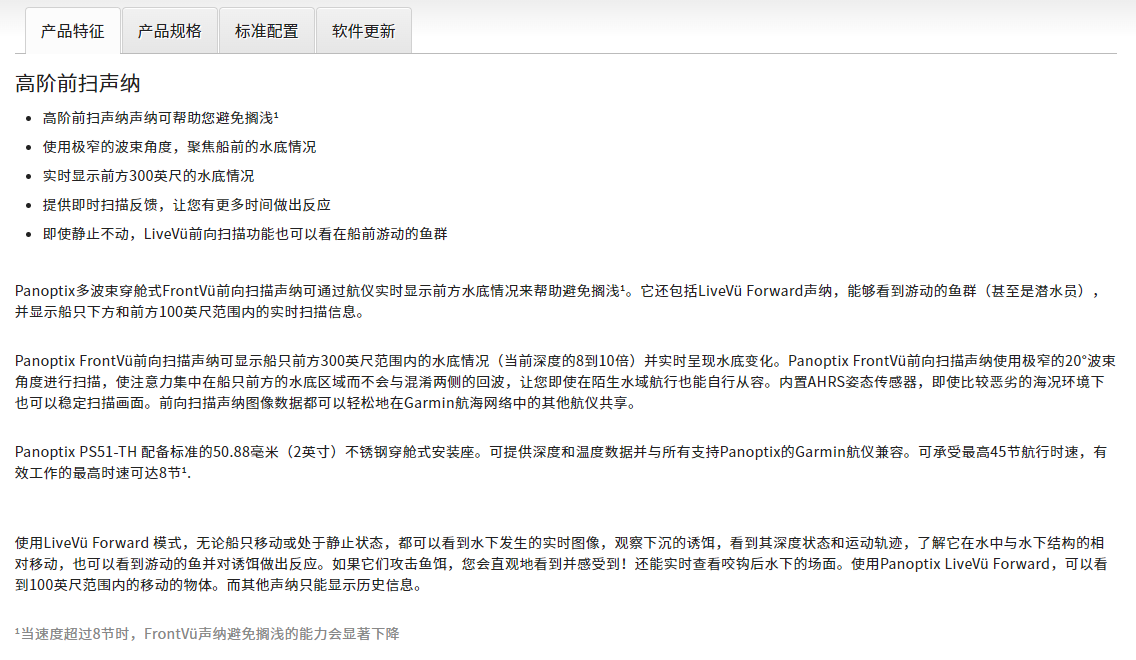 产品特征 产品规格 标准配置 软件更新

高阶前扫声纳

- 高阶前扫声纳声纳可帮助您避免搁浅¹
- 使用极窄的波束角度，聚焦船前的水底情况
- 实时显示前方300英尺的水底情况
- 提供即时扫描反馈，让您有更多时间做出反应
- 即使静止不动，LiveVü前向扫描功能也可以看在船前游动的鱼群

Panoptix多波束穿舱式FrontVü前向扫描声纳可通过航仪实时显示前方水底情况来帮助避免搁浅¹。它还包括LiveVü Forward声纳，能够看到游动的鱼群（甚至是潜水员），并显示船只下方和前方100英尺范围内的实时扫描信息。

Panoptix FrontVü前向扫描声纳可显示船只前方300英尺范围内的水底情况（当前深度的8到10倍）并实时呈现水底变化。Panoptix FrontVü前向扫描声纳使用极窄的20°波束角度进行扫描，使注意力集中在船只前方的水底区域而不会与混淆两侧的回波，让您即使在陌生水域航行也能自行从容。内置AHRS姿态传感器，即使比较恶劣的海况环境下也可以稳定扫描画面。前向扫描声纳图像数据都可以轻松地在Garmin航海网络中的其他航仪共享。

Panoptix PS51-TH 配备标准的50.88毫米（2英寸）不锈钢穿舱式安装座。可提供深度和温度数据并与所有支持Panoptix的Garmin航仪兼容。可承受最高45节航行时速，有效工作的最高时速可达8节¹.

使用LiveVü Forward 模式，无论船只移动或处于静止状态，都可以看到水下发生的实时图像，观察下沉的诱饵，看到其深度状态和运动轨迹，了解它在水中与水下结构的相对移动，也可以看到游动的鱼并对诱饵做出反应。如果它们攻击鱼饵，您会直观地看到并感受到！还能实时查看咬钩后水下的场面。使用Panoptix LiveVü Forward，可以看到100英尺范围内的移动的物体。而其他声纳只能显示历史信息。

¹当速度超过8节时，FrontVü声纳避免搁浅的能力会显著下降